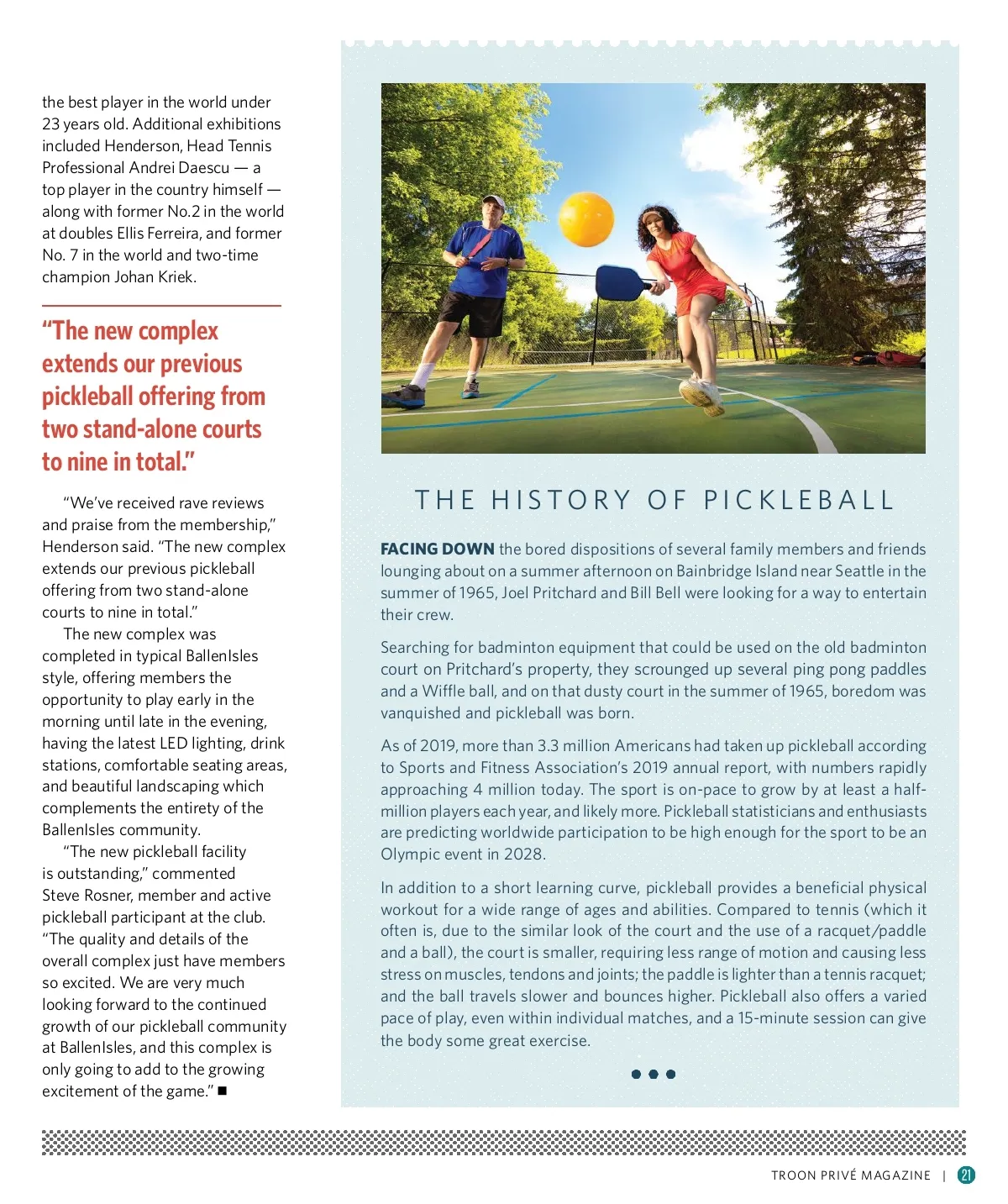 the best player in the world under 23 years old. Additional exhibitions included Henderson, Head Tennis Professional Andrei Daescu — a top player in the country himself — along with former No.2 in the world at doubles Ellis Ferreira, and former No. 7 in the world and two-time champion Johan Kriek.

"The new complex extends our previous pickleball offering from two stand-alone courts to nine in total."

"We've received rave reviews and praise from the membership," Henderson said. "The new complex extends our previous pickleball offering from two stand-alone courts to nine in total."

The new complex was completed in typical BallenIsles style, offering members the opportunity to play early in the morning until late in the evening, having the latest LED lighting, drink stations, comfortable seating areas, and beautiful landscaping which complements the entirety of the BallenIsles community.

"The new pickleball facility is outstanding," commented Steve Rosner, member and active pickleball participant at the club. "The quality and details of the overall complex just have members so excited. We are very much looking forward to the continued growth of our pickleball community at BallenIsles, and this complex is only going to add to the growing excitement of the game." ■

THE HISTORY OF PICKLEBALL

FACING DOWN the bored dispositions of several family members and friends lounging about on a summer afternoon on Bainbridge Island near Seattle in the summer of 1965, Joel Pritchard and Bill Bell were looking for a way to entertain their crew.

Searching for badminton equipment that could be used on the old badminton court on Pritchard's property, they scrounged up several ping pong paddles and a Wiffle ball, and on that dusty court in the summer of 1965, boredom was vanquished and pickleball was born.

As of 2019, more than 3.3 million Americans had taken up pickleball according to Sports and Fitness Association's 2019 annual report, with numbers rapidly approaching 4 million today. The sport is on-pace to grow by at least a half-million players each year, and likely more. Pickleball statisticians and enthusiasts are predicting worldwide participation to be high enough for the sport to be an Olympic event in 2028.

In addition to a short learning curve, pickleball provides a beneficial physical workout for a wide range of ages and abilities. Compared to tennis (which it often is, due to the similar look of the court and the use of a racquet/paddle and a ball), the court is smaller, requiring less range of motion and causing less stress on muscles, tendons and joints; the paddle is lighter than a tennis racquet; and the ball travels slower and bounces higher. Pickleball also offers a varied pace of play, even within individual matches, and a 15-minute session can give the body some great exercise.

TROON PRIVÉ MAGAZINE | 21